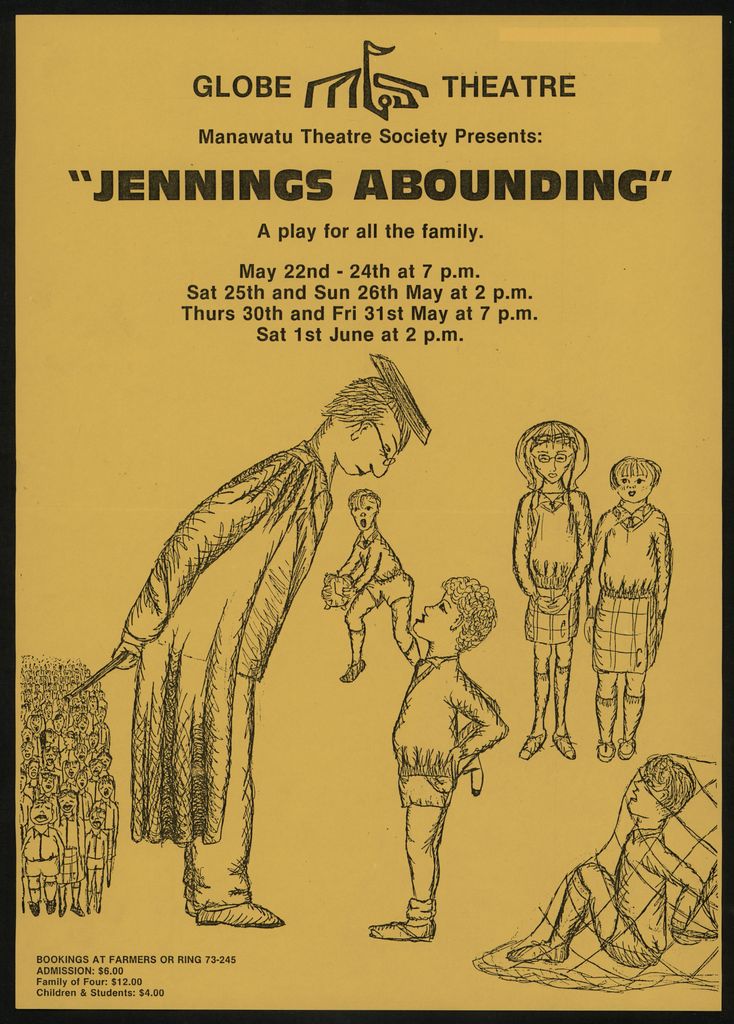 GLOBE THEATRE

Manawatu Theatre Society Presents:

"JENNINGS ABOUNDING"

A play for all the family.

May 22nd - 24th at 7 p.m.
Sat 25th and Sun 26th May at 2 p.m.
Thurs 30th and Fri 31st May at 7 p.m.
Sat 1st June at 2 p.m.

BOOKINGS AT FARMERS OR RING 73-245
ADMISSION: $6.00
Family of Four: $12.00
Children & Students: $4.00